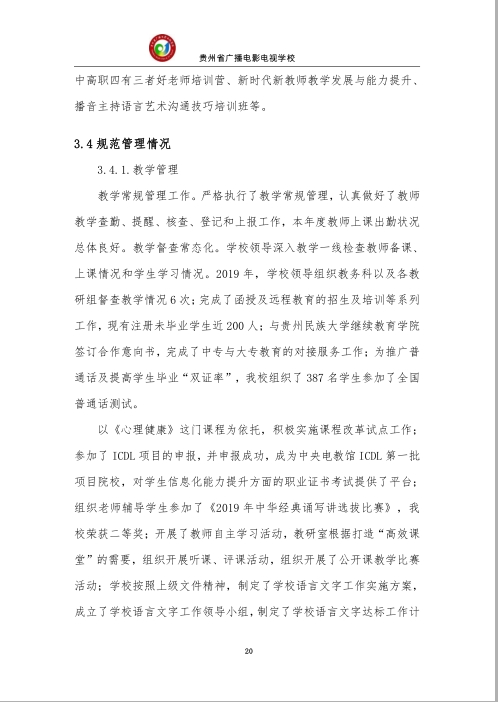 贵州省广播电影电视学校

中高职四有三者好老师培训营、新时代新教师教学发展与能力提升、播音主持语言艺术沟通技巧培训班等。

3.4 规范管理情况

3.4.1.教学管理

教学常规管理工作。严格执行了教学常规管理，认真做好了教师教学查勤、提醒、核查、登记和上报工作，本年度教师上课出勤状况总体良好。教学督查常态化。学校领导深入教学一线检查教师备课、上课情况和学生学习情况。2019 年，学校领导组织教务科以及各教研组督查教学情况 6 次；完成了函授及远程教育的招生及培训等系列工作，现有注册未毕业学生近 200 人；与贵州民族大学继续教育学院签订合作意向书，完成了中专与大专教育的对接服务工作；为推广普通话及提高学生毕业“双证率”，我校组织了 387 名学生参加了全国普通话测试。

以《心理健康》这门课程为依托，积极实施课程改革试点工作；参加了 ICDL 项目的申报，并申报成功，成为中央电教馆 ICDL 第一批项目院校，对学生信息化能力提升方面的职业证书考试提供了平台；组织老师辅导学生参加了《2019 年中华经典诵写讲选拔比赛》，我校荣获二等奖；开展了教师自主学习活动，教研室根据打造“高效课堂”的需要，组织开展听课、评课活动，组织开展了公开课教学比赛活动；学校按照上级文件精神，制定了学校语言文字工作实施方案，成立了学校语言文字工作领导小组，制定了学校语言文字达标工作计

20